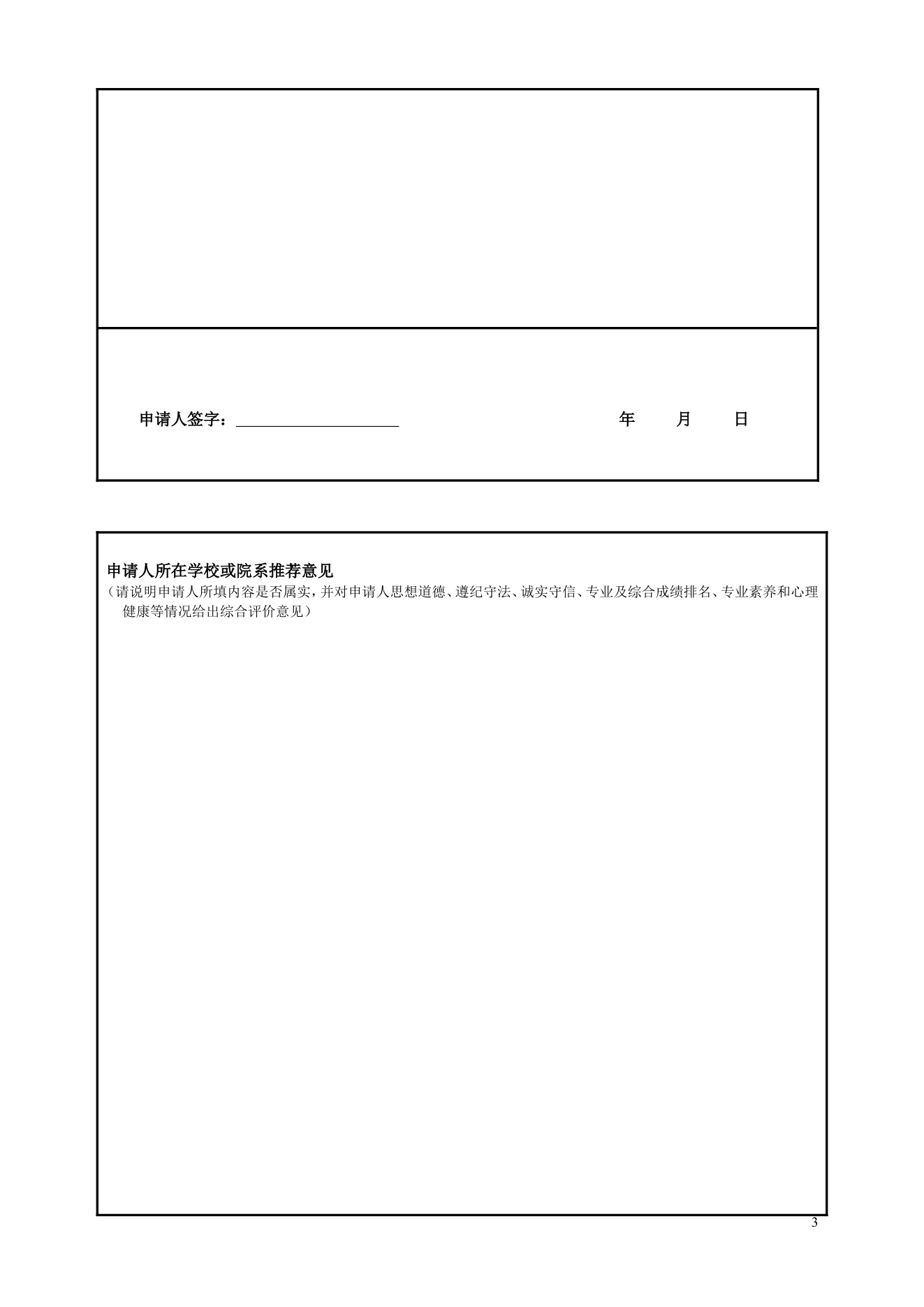 申请人签字：____________________ 年 月 日

申请人所在学校或院系推荐意见

（请说明申请人所填内容是否属实，并对申请人思想道德、遵纪守法、诚实守信、专业及综合成绩排名、专业素养和心理健康等情况给出综合评价意见）

3